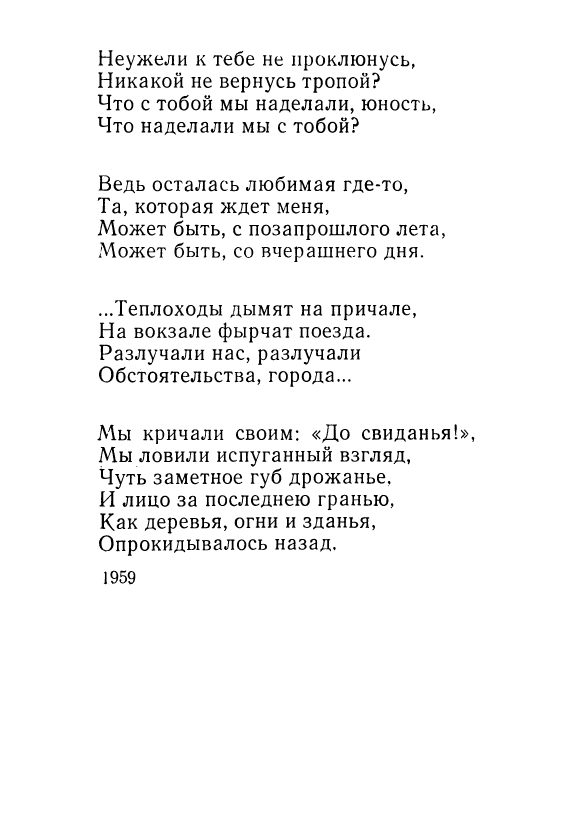 Неужели к тебе не проклюнусь,
Никакой не вернусь тропой?
Что с тобой мы наделали, юность,
Что наделали мы с тобой?

Ведь осталась любимая где-то,
Та, которая ждет меня,
Может быть, с позапрошлого лета,
Может быть, со вчерашнего дня.

...Теплоходы дымят на причале,
На вокзале фырчат поезда.
Разлучали нас, разлучали
Обстоятельства, города...

Мы кричали своим: «До свиданья!»,
Мы ловили испуганный взгляд,
Чуть заметное губ дрожанье,
И лицо за последнею гранью,
Как деревья, огни и зданья,
Опрокидывалось назад.

1959